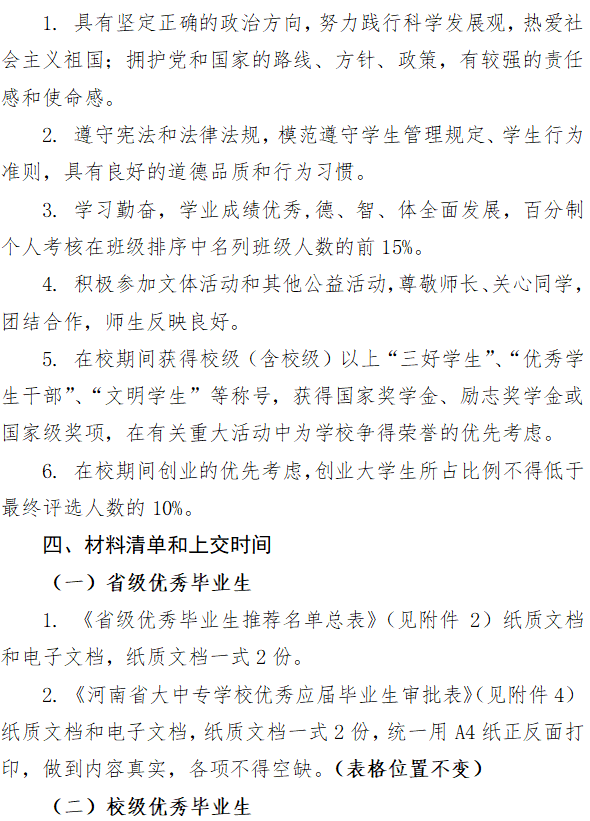 1. 具有坚定正确的政治方向，努力践行科学发展观，热爱社会主义祖国；拥护党和国家的路线、方针、政策，有较强的责任感和使命感。

2. 遵守宪法和法律法规，模范遵守学生管理规定、学生行为准则，具有良好的道德品质和行为习惯。

3. 学习勤奋，学业成绩优秀，德、智、体全面发展，百分制个人考核在班级排序中名列班级人数的前 15%。

4. 积极参加文体活动和其他公益活动，尊敬师长、关心同学，团结合作，师生反映良好。

5. 在校期间获得校级（含校级）以上“三好学生”、“优秀学生干部”、“文明学生”等称号，获得国家奖学金、励志奖学金或国家级奖项，在有关重大活动中为学校争得荣誉的优先考虑。

6. 在校期间创业的优先考虑，创业大学生所占比例不得低于最终评选人数的 10%。

四、材料清单和上交时间

（一）省级优秀毕业生

1. 《省级优秀毕业生推荐名单总表》（见附件 2）纸质文档和电子文档，纸质文档一式 2 份。

2. 《河南省大中专学校优秀应届毕业生审批表》（见附件 4）纸质文档和电子文档，纸质文档一式 2 份，统一用 A4 纸正反面打印，做到内容真实，各项不得空缺。（表格位置不变）

（二）校级优秀毕业生